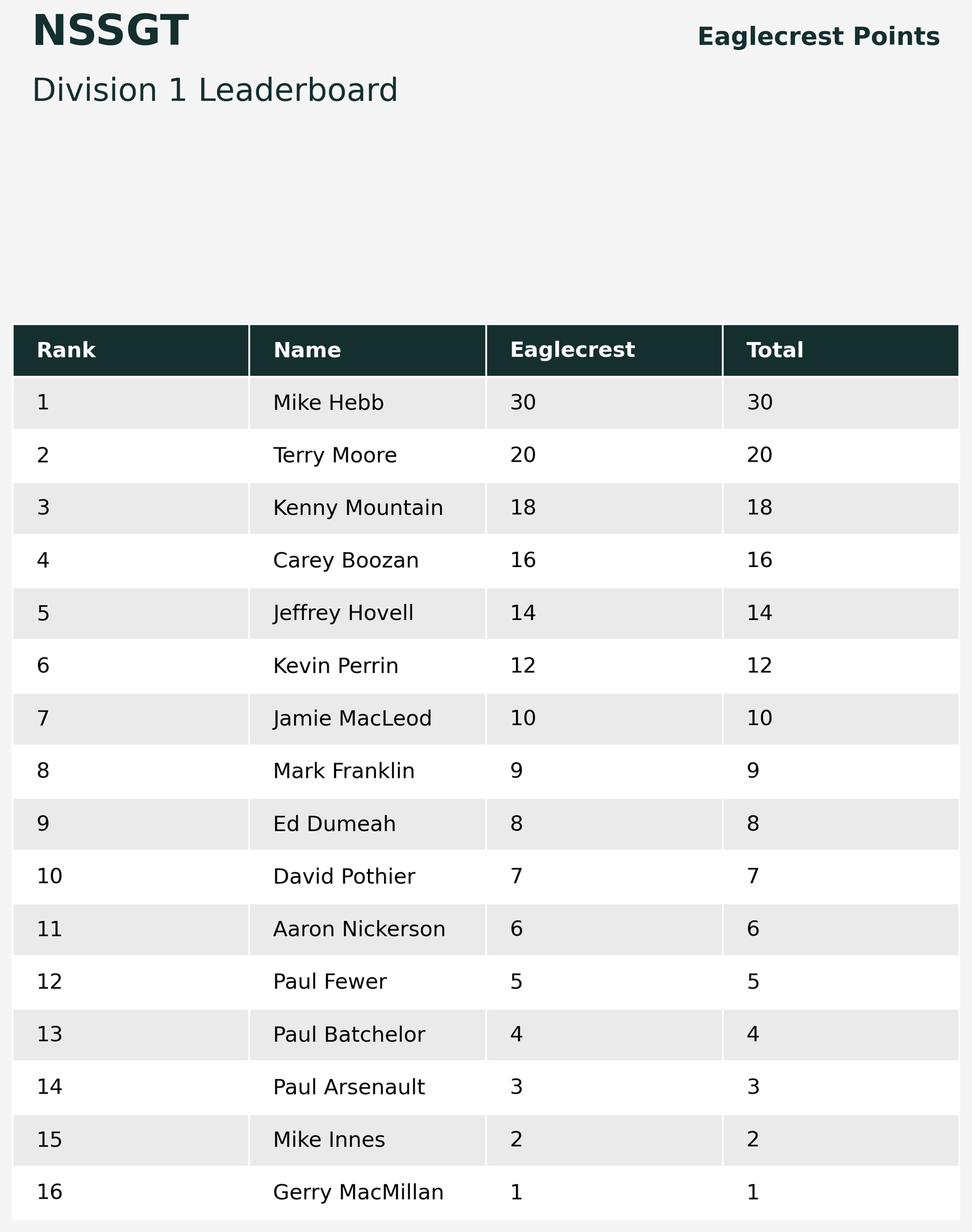 NSSGT

Eaglecrest Points

Division 1 Leaderboard

| Rank | Name | Eaglecrest | Total |
|---|---|---|---|
| 1 | Mike Hebb | 30 | 30 |
| 2 | Terry Moore | 20 | 20 |
| 3 | Kenny Mountain | 18 | 18 |
| 4 | Carey Boozan | 16 | 16 |
| 5 | Jeffrey Hovell | 14 | 14 |
| 6 | Kevin Perrin | 12 | 12 |
| 7 | Jamie MacLeod | 10 | 10 |
| 8 | Mark Franklin | 9 | 9 |
| 9 | Ed Dumeah | 8 | 8 |
| 10 | David Pothier | 7 | 7 |
| 11 | Aaron Nickerson | 6 | 6 |
| 12 | Paul Fewer | 5 | 5 |
| 13 | Paul Batchelor | 4 | 4 |
| 14 | Paul Arsenault | 3 | 3 |
| 15 | Mike Innes | 2 | 2 |
| 16 | Gerry MacMillan | 1 | 1 |